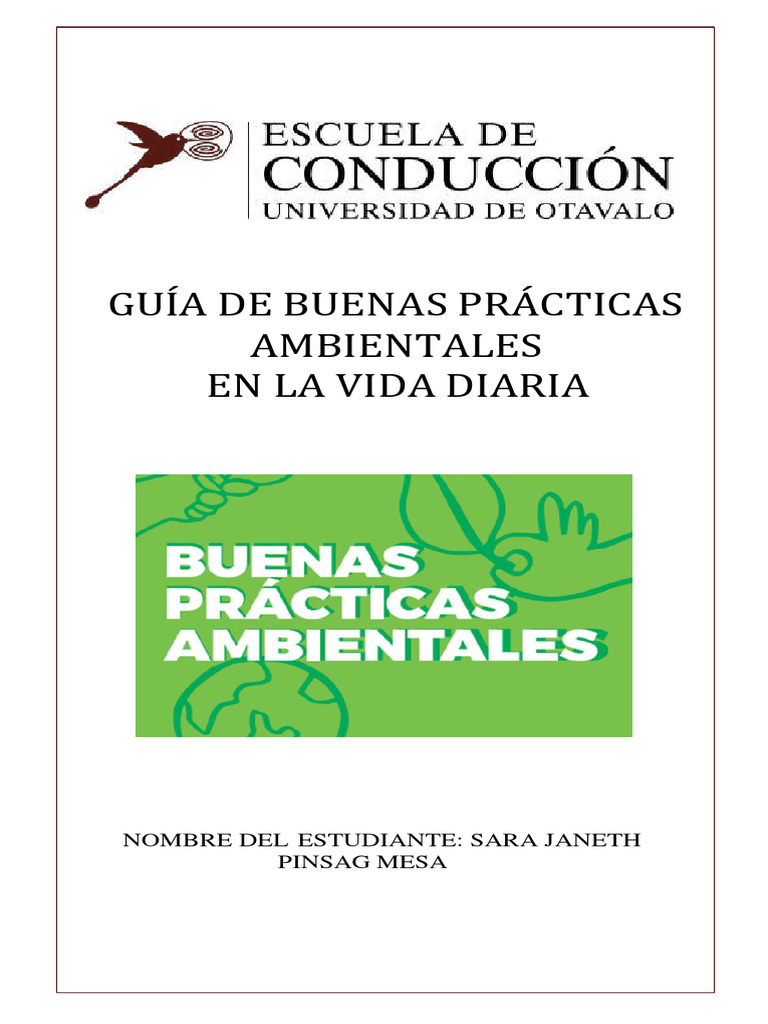 ESCUELA DE
CONDUCCIÓN
UNIVERSIDAD DE OTAVALO

GUÍA DE BUENAS PRÁCTICAS AMBIENTALES
EN LA VIDA DIARIA

BUENAS
PRÁCTICAS
AMBIENTALES

NOMBRE DEL ESTUDIANTE: SARA JANETH PINSAG MESA